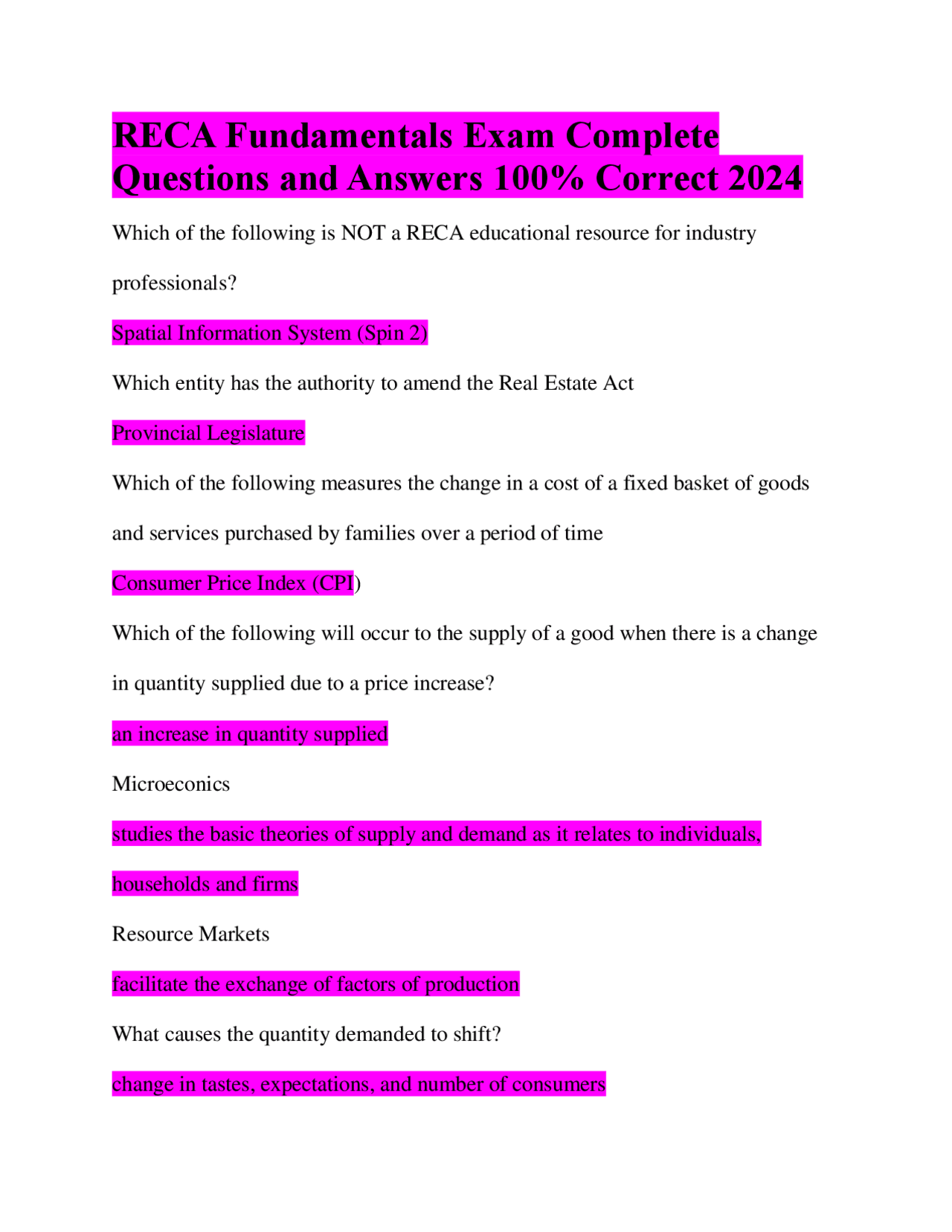 RECA Fundamentals Exam Complete Questions and Answers 100% Correct 2024

Which of the following is NOT a RECA educational resource for industry professionals?

Spatial Information System (Spin 2)

Which entity has the authority to amend the Real Estate Act

Provincial Legislature

Which of the following measures the change in a cost of a fixed basket of goods and services purchased by families over a period of time

Consumer Price Index (CPI)

Which of the following will occur to the supply of a good when there is a change in quantity supplied due to a price increase?

an increase in quantity supplied

Microeconics

studies the basic theories of supply and demand as it relates to individuals, households and firms

Resource Markets

facilitate the exchange of factors of production

What causes the quantity demanded to shift?

change in tastes, expectations, and number of consumers